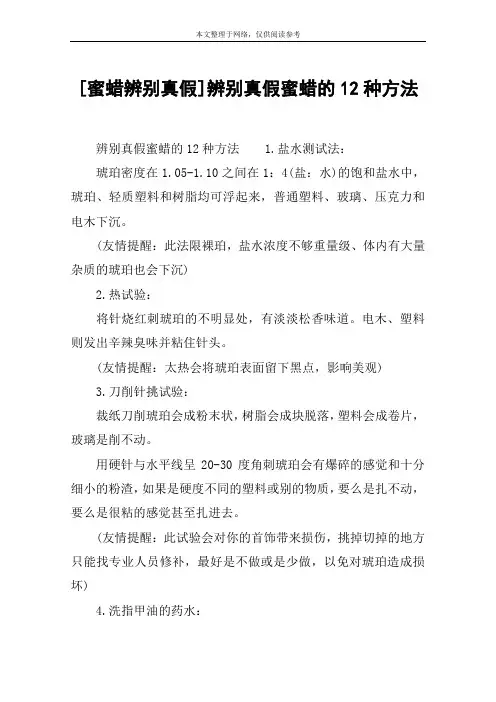 本文整理于网络，仅供阅读参考

[蜜蜡辨别真假]辨别真假蜜蜡的 12 种方法

辨别真假蜜蜡的 12 种方法　　1.盐水测试法：

琥珀密度在 1.05-1.10 之间在 1：4(盐：水)的饱和盐水中，琥珀、轻质塑料和树脂均可浮起来，普通塑料、玻璃、压克力和电木下沉。

(友情提醒：此法限裸珀，盐水浓度不够重量级、体内有大量杂质的琥珀也会下沉)

2.热试验：

将针烧红刺琥珀的不明显处，有淡淡松香味道。电木、塑料则发出辛辣臭味并粘住针头。

(友情提醒：太热会将琥珀表面留下黑点，影响美观)

3.刀削针挑试验：

裁纸刀削琥珀会成粉末状，树脂会成块脱落，塑料会成卷片，玻璃是削不动。

用硬针与水平线呈 20-30 度角刺琥珀会有爆碎的感觉和十分细小的粉渣，如果是硬度不同的塑料或别的物质，要么是扎不动，要么是很粘的感觉甚至扎进去。

(友情提醒：此试验会对你的首饰带来损伤，挑掉切掉的地方只能找专业人员修补，最好是不做或是少做，以免对琥珀造成损坏)

4.洗指甲油的药水：